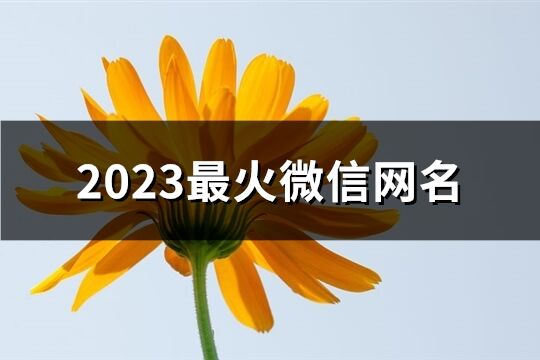 2023最火微信网名